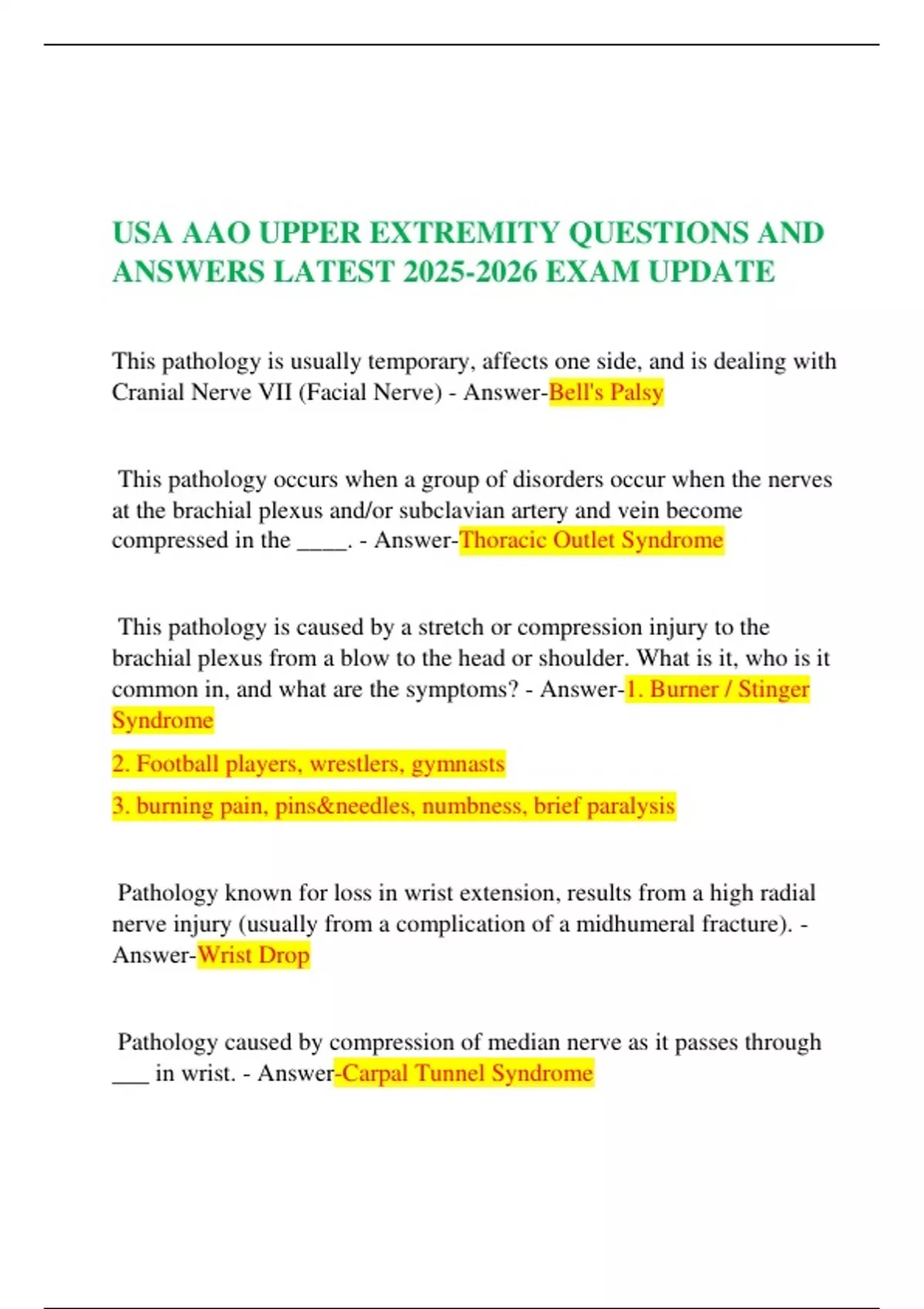 USA AAO UPPER EXTREMITY QUESTIONS AND ANSWERS LATEST 2025-2026 EXAM UPDATE

This pathology is usually temporary, affects one side, and is dealing with Cranial Nerve VII (Facial Nerve) - Answer-Bell's Palsy

This pathology occurs when a group of disorders occur when the nerves at the brachial plexus and/or subclavian artery and vein become compressed in the ____. - Answer-Thoracic Outlet Syndrome

This pathology is caused by a stretch or compression injury to the brachial plexus from a blow to the head or shoulder. What is it, who is it common in, and what are the symptoms? - Answer-1. Burner / Stinger Syndrome

2. Football players, wrestlers, gymnasts

3. burning pain, pins&needles, numbness, brief paralysis

Pathology known for loss in wrist extension, results from a high radial nerve injury (usually from a complication of a midhumeral fracture). - Answer-Wrist Drop

Pathology caused by compression of median nerve as it passes through ___ in wrist. - Answer-Carpal Tunnel Syndrome